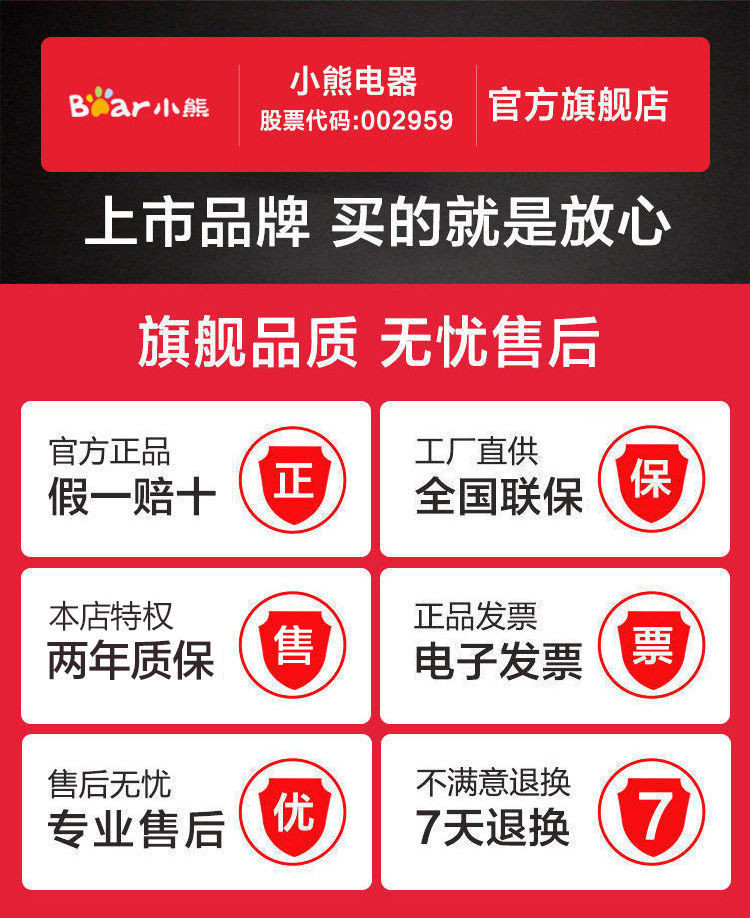 Bear 小熊

小熊电器
股票代码:002959

官方旗舰店

上市品牌 买的就是放心

旗舰品质 无忧售后

官方正品
假一赔十
正

工厂直供
全国联保
保

本店特权
两年质保
售

正品发票
电子发票
票

售后无忧
专业售后
优

不满意退换
7天退换
7